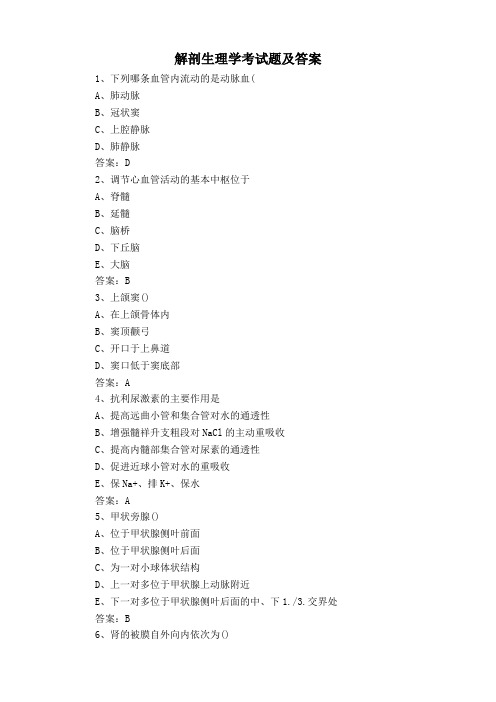 解剖生理学考试题及答案

1、下列哪条血管内流动的是动脉血(

A、肺动脉

B、冠状窦

C、上腔静脉

D、肺静脉

答案：D

2、调节心血管活动的基本中枢位于

A、脊髓

B、延髓

C、脑桥

D、下丘脑

E、大脑

答案：B

3、上颌窦()

A、在上颌骨体内

B、窦顶颧弓

C、开口于上鼻道

D、窦口低于窦底部

答案：A

4、抗利尿激素的主要作用是

A、提高远曲小管和集合管对水的通透性

B、增强髓袢升支粗段对 NaCl 的主动重吸收

C、提高内髓部集合管对尿素的通透性

D、促进近球小管对水的重吸收

E、保 Na+、排 K+、保水

答案：A

5、甲状旁腺()

A、位于甲状腺侧叶前面

B、位于甲状腺侧叶后面

C、为一对小球体状结构

D、上一对多位于甲状腺上动脉附近

E、下一对多位于甲状腺侧叶后面的中、下 1./3.交界处

答案：B

6、肾的被膜自外向内依次为()